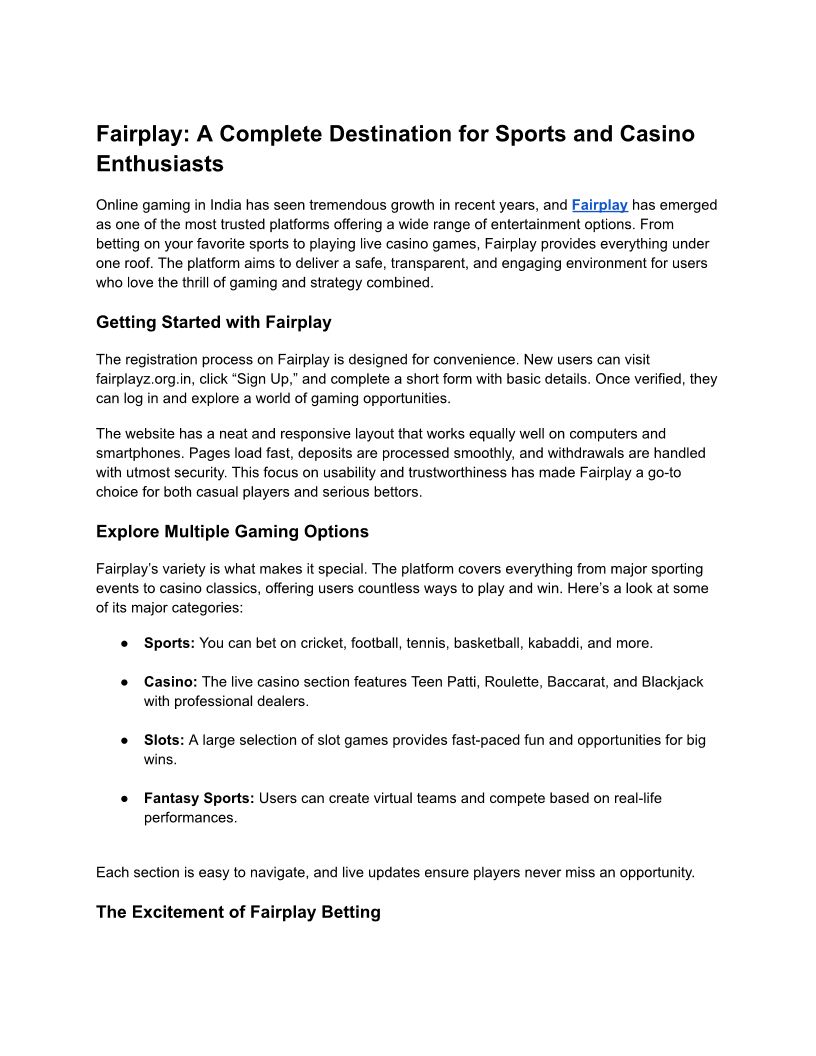 Fairplay: A Complete Destination for Sports and Casino Enthusiasts

Online gaming in India has seen tremendous growth in recent years, and Fairplay has emerged as one of the most trusted platforms offering a wide range of entertainment options. From betting on your favorite sports to playing live casino games, Fairplay provides everything under one roof. The platform aims to deliver a safe, transparent, and engaging environment for users who love the thrill of gaming and strategy combined.

Getting Started with Fairplay

The registration process on Fairplay is designed for convenience. New users can visit fairplayz.org.in, click “Sign Up,” and complete a short form with basic details. Once verified, they can log in and explore a world of gaming opportunities.

The website has a neat and responsive layout that works equally well on computers and smartphones. Pages load fast, deposits are processed smoothly, and withdrawals are handled with utmost security. This focus on usability and trustworthiness has made Fairplay a go-to choice for both casual players and serious bettors.

Explore Multiple Gaming Options

Fairplay’s variety is what makes it special. The platform covers everything from major sporting events to casino classics, offering users countless ways to play and win. Here’s a look at some of its major categories:

● Sports: You can bet on cricket, football, tennis, basketball, kabaddi, and more.

● Casino: The live casino section features Teen Patti, Roulette, Baccarat, and Blackjack with professional dealers.

● Slots: A large selection of slot games provides fast-paced fun and opportunities for big wins.

● Fantasy Sports: Users can create virtual teams and compete based on real-life performances.

Each section is easy to navigate, and live updates ensure players never miss an opportunity.

The Excitement of Fairplay Betting